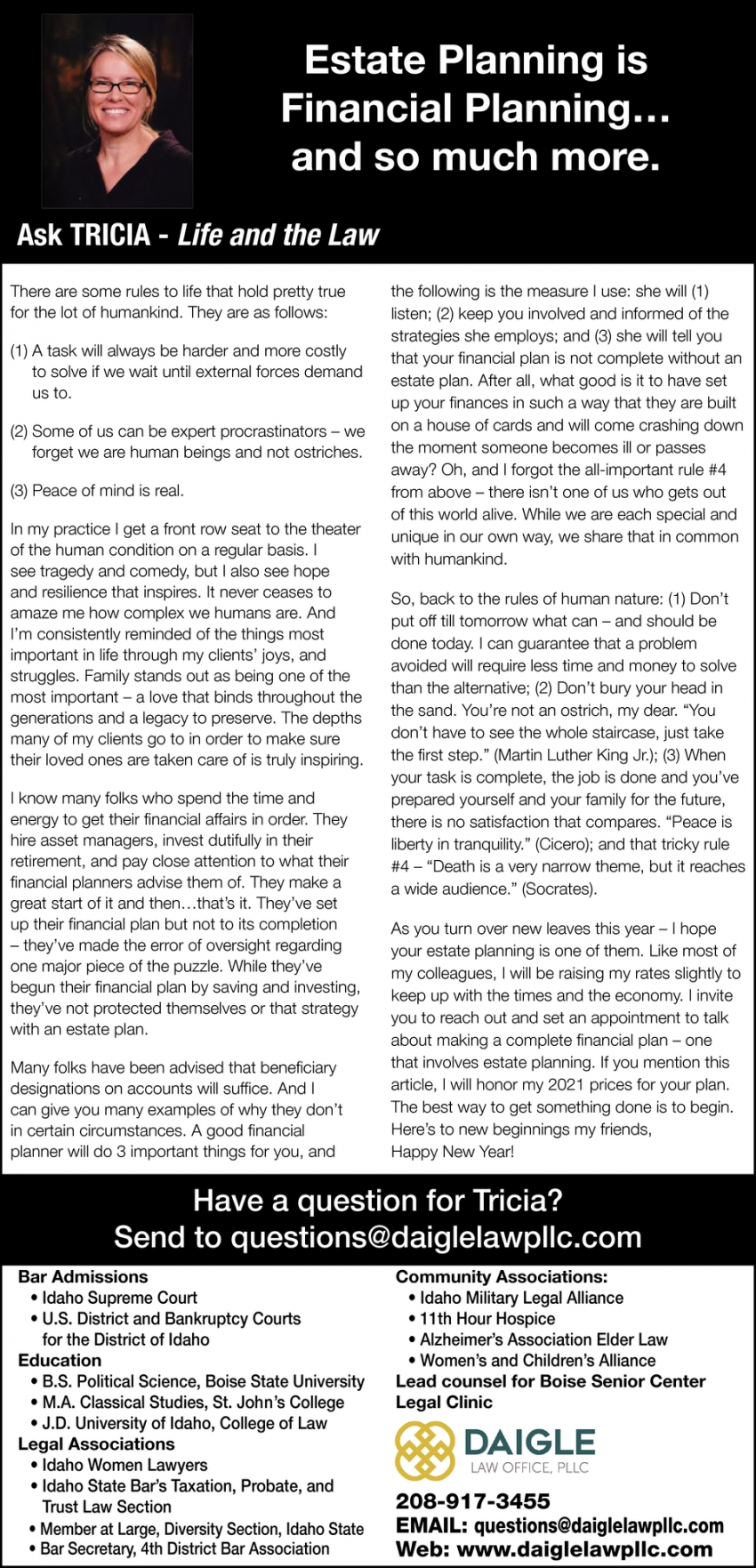 Estate Planning is Financial Planning… and so much more.

Ask TRICIA - Life and the Law

There are some rules to life that hold pretty true for the lot of humankind. They are as follows:

(1) A task will always be harder and more costly to solve if we wait until external forces demand us to.

(2) Some of us can be expert procrastinators – we forget we are human beings and not ostriches.

(3) Peace of mind is real.

In my practice I get a front row seat to the theater of the human condition on a regular basis. I see tragedy and comedy, but I also see hope and resilience that inspires. It never ceases to amaze me how complex we humans are. And I'm consistently reminded of the things most important in life through my clients' joys, and struggles. Family stands out as being one of the most important – a love that binds throughout the generations and a legacy to preserve. The depths many of my clients go to in order to make sure their loved ones are taken care of is truly inspiring.

I know many folks who spend the time and energy to get their financial affairs in order. They hire asset managers, invest dutifully in their retirement, and pay close attention to what their financial planners advise them of. They make a great start of it and then…that's it. They've set up their financial plan but not to its completion – they've made the error of oversight regarding one major piece of the puzzle. While they've begun their financial plan by saving and investing, they've not protected themselves or that strategy with an estate plan.

Many folks have been advised that beneficiary designations on accounts will suffice. And I can give you many examples of why they don't in certain circumstances. A good financial planner will do 3 important things for you, and the following is the measure I use: she will (1) listen; (2) keep you involved and informed of the strategies she employs; and (3) she will tell you that your financial plan is not complete without an estate plan. After all, what good is it to have set up your finances in such a way that they are built on a house of cards and will come crashing down the moment someone becomes ill or passes away? Oh, and I forgot the all-important rule #4 from above – there isn't one of us who gets out of this world alive. While we are each special and unique in our own way, we share that in common with humankind.

So, back to the rules of human nature: (1) Don't put off till tomorrow what can – and should be done today. I can guarantee that a problem avoided will require less time and money to solve than the alternative; (2) Don't bury your head in the sand. You're not an ostrich, my dear. "You don't have to see the whole staircase, just take the first step." (Martin Luther King Jr.); (3) When your task is complete, the job is done and you've prepared yourself and your family for the future, there is no satisfaction that compares. "Peace is liberty in tranquility." (Cicero); and that tricky rule #4 – "Death is a very narrow theme, but it reaches a wide audience." (Socrates).

As you turn over new leaves this year – I hope your estate planning is one of them. Like most of my colleagues, I will be raising my rates slightly to keep up with the times and the economy. I invite you to reach out and set an appointment to talk about making a complete financial plan – one that involves estate planning. If you mention this article, I will honor my 2021 prices for your plan. The best way to get something done is to begin. Here's to new beginnings my friends,
Happy New Year!

Have a question for Tricia?
Send to questions@daiglelawpllc.com

Bar Admissions
• Idaho Supreme Court
• U.S. District and Bankruptcy Courts for the District of Idaho
Education
• B.S. Political Science, Boise State University
• M.A. Classical Studies, St. John's College
• J.D. University of Idaho, College of Law
Legal Associations
• Idaho Women Lawyers
• Idaho State Bar's Taxation, Probate, and Trust Law Section
• Member at Large, Diversity Section, Idaho State
• Bar Secretary, 4th District Bar Association

Community Associations:
• Idaho Military Legal Alliance
• 11th Hour Hospice
• Alzheimer's Association Elder Law
• Women's and Children's Alliance
Lead counsel for Boise Senior Center Legal Clinic

DAIGLE
LAW OFFICE, PLLC

208-917-3455
EMAIL: questions@daiglelawpllc.com
Web: www.daiglelawpllc.com